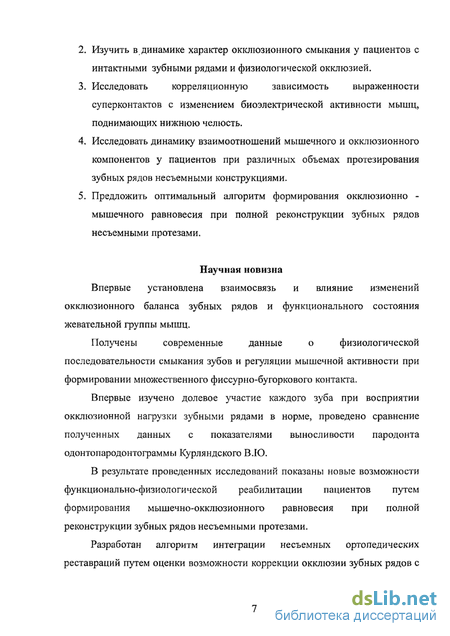 2. Изучить в динамике характер окклюзионного смыкания у пациентов с интактными зубными рядами и физиологической окклюзией.

3. Исследовать корреляционную зависимость выраженности суперконтактов с изменением биоэлектрической активности мышц, поднимающих нижнюю челюсть.

4. Исследовать динамику взаимоотношений мышечного и окклюзионного компонентов у пациентов при различных объемах протезирования зубных рядов несъемными конструкциями.

5. Предложить оптимальный алгоритм формирования окклюзионно - мышечного равновесия при полной реконструкции зубных рядов несъемными протезами.

Научная новизна

Впервые установлена взаимосвязь и влияние изменений окклюзионного баланса зубных рядов и функционального состояния жевательной группы мышц.

Получены современные данные о физиологической последовательности смыкания зубов и регуляции мышечной активности при формировании множественного фиссурно-бугоркового контакта.

Впервые изучено долевое участие каждого зуба при восприятии окклюзионной нагрузки зубными рядами в норме, проведено сравнение полученных данных с показателями выносливости пародонта одонтопародонтограммы Курляндского В.Ю.

В результате проведенных исследований показаны новые возможности функционально-физиологической реабилитации пациентов путем формирования мышечно-окклюзионного равновесия при полной реконструкции зубных рядов несъемными протезами.

Разработан алгоритм интеграции несъемных ортопедических реставраций путем оценки возможности коррекции окклюзии зубных рядов с

7

dsLib.net
библиотека диссертаций